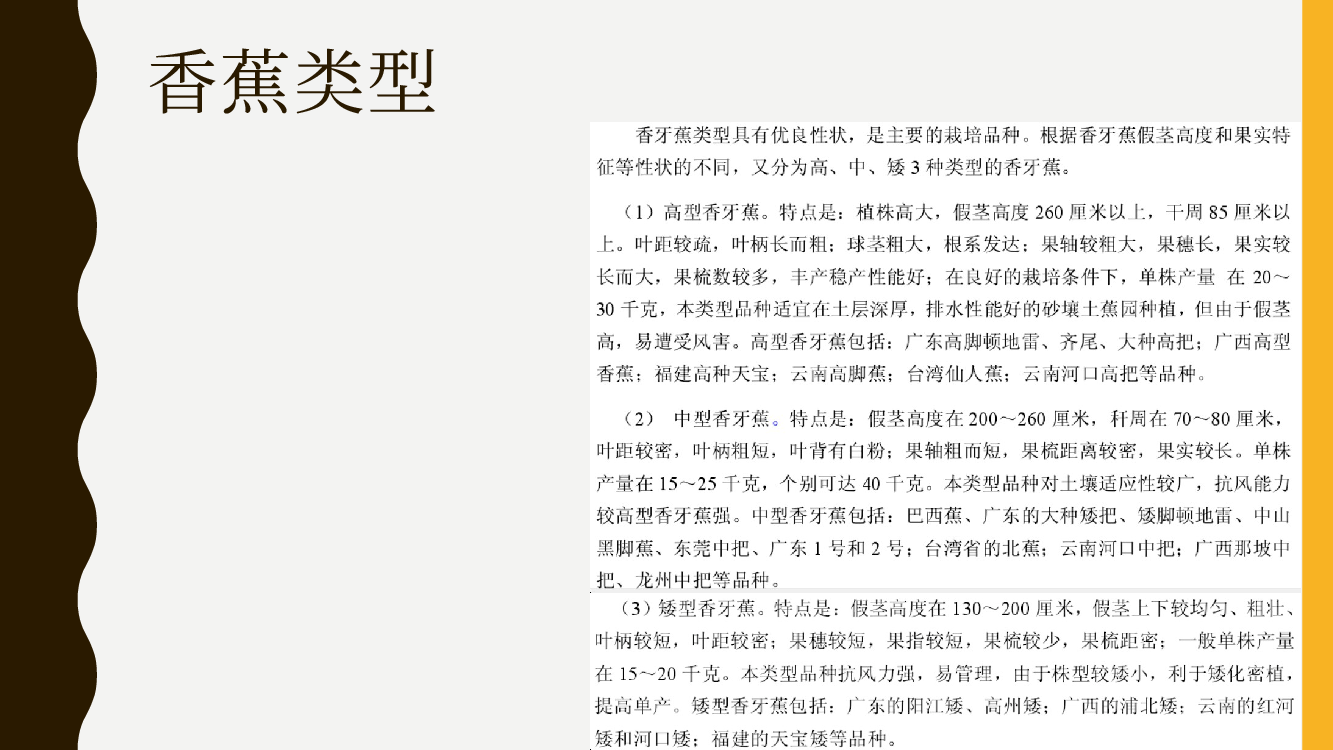 香蕉类型

香牙蕉类型具有优良性状，是主要的栽培品种。根据香牙蕉假茎高度和果实特征等性状的不同，又分为高、中、矮 3 种类型的香牙蕉。

（1）高型香牙蕉。特点是：植株高大，假茎高度 260 厘米以上，干周 85 厘米以上。叶距较疏，叶柄长而粗；球茎粗大，根系发达；果轴较粗大，果穗长，果实较长而大，果梳数较多，丰产稳产性能好；在良好的栽培条件下，单株产量 在 20～30 千克，本类型品种适宜在土层深厚，排水性能好的砂壤土蕉园种植，但由于假茎高，易遭受风害。高型香牙蕉包括：广东高脚顿地雷、齐尾、大种高把；广西高型香蕉；福建高种天宝；云南高脚蕉；台湾仙人蕉；云南河口高把等品种。

（2） 中型香牙蕉。特点是：假茎高度在 200～260 厘米，秆周在 70～80 厘米，叶距较密，叶柄粗短，叶背有白粉；果轴粗而短，果梳距离较密，果实较长。单株产量在 15～25 千克，个别可达 40 千克。本类型品种对土壤适应性较广，抗风能力较高型香牙蕉强。中型香牙蕉包括：巴西蕉、广东的大种矮把、矮脚顿地雷、中山黑脚蕉、东莞中把、广东 1 号和 2 号；台湾省的北蕉；云南河口中把；广西那坡中把、龙州中把等品种。

（3）矮型香牙蕉。特点是：假茎高度在 130～200 厘米，假茎上下较均匀、粗壮、叶柄较短，叶距较密；果穗较短，果指较短，果梳较少，果梳距密；一般单株产量在 15～20 千克。本类型品种抗风力强，易管理，由于株型较矮小，利于矮化密植，提高单产。矮型香牙蕉包括：广东的阳江矮、高州矮；广西的浦北矮；云南的红河矮和河口矮；福建的天宝矮等品种。